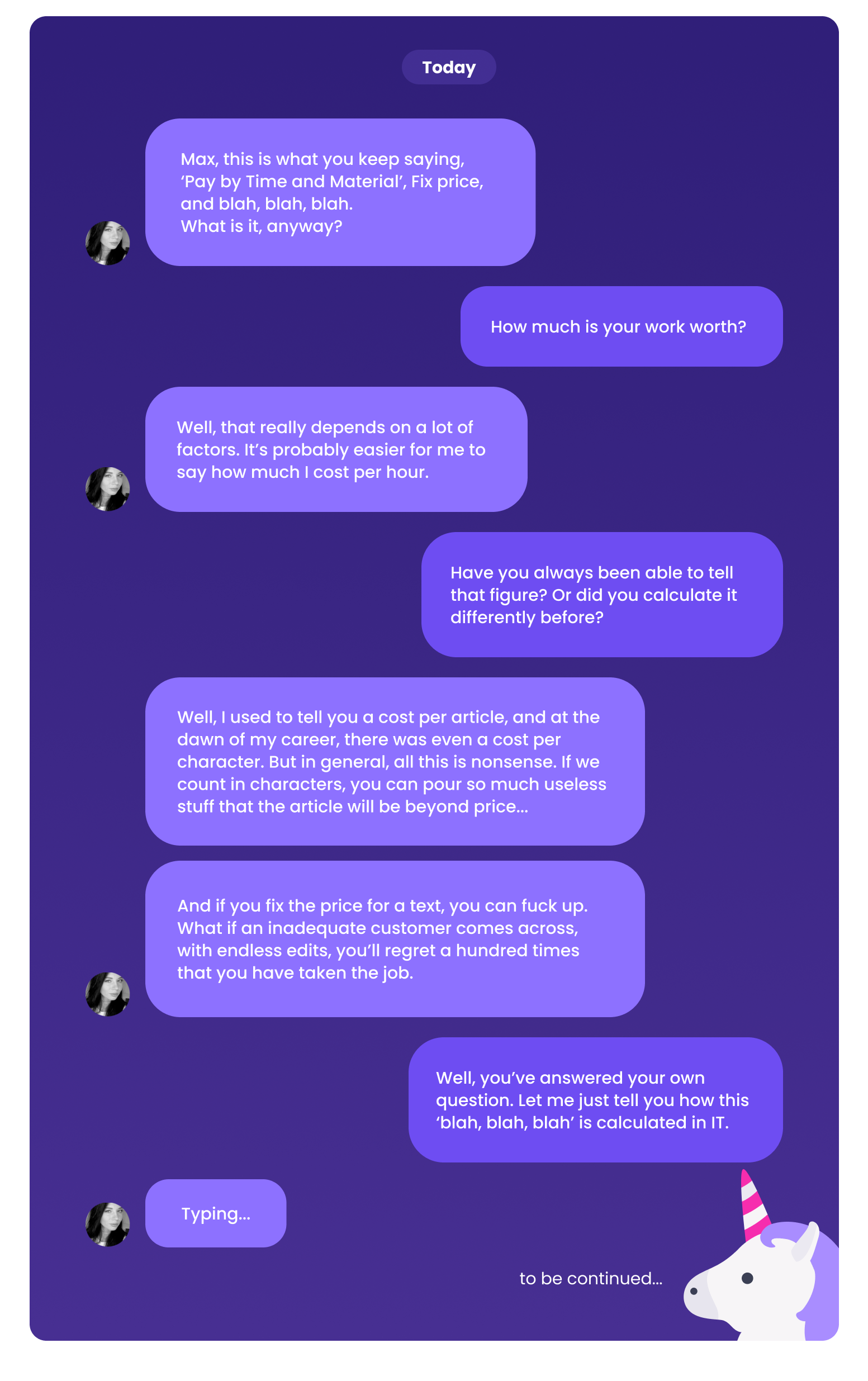 Today

Max, this is what you keep saying, ‘Pay by Time and Material’, Fix price, and blah, blah, blah.
What is it, anyway?

How much is your work worth?

Well, that really depends on a lot of factors. It’s probably easier for me to say how much I cost per hour.

Have you always been able to tell that figure? Or did you calculate it differently before?

Well, I used to tell you a cost per article, and at the dawn of my career, there was even a cost per character. But in general, all this is nonsense. If we count in characters, you can pour so much useless stuff that the article will be beyond price...

And if you fix the price for a text, you can fuck up. What if an inadequate customer comes across, with endless edits, you’ll regret a hundred times that you have taken the job.

Well, you’ve answered your own question. Let me just tell you how this ‘blah, blah, blah’ is calculated in IT.

Typing...

to be continued...